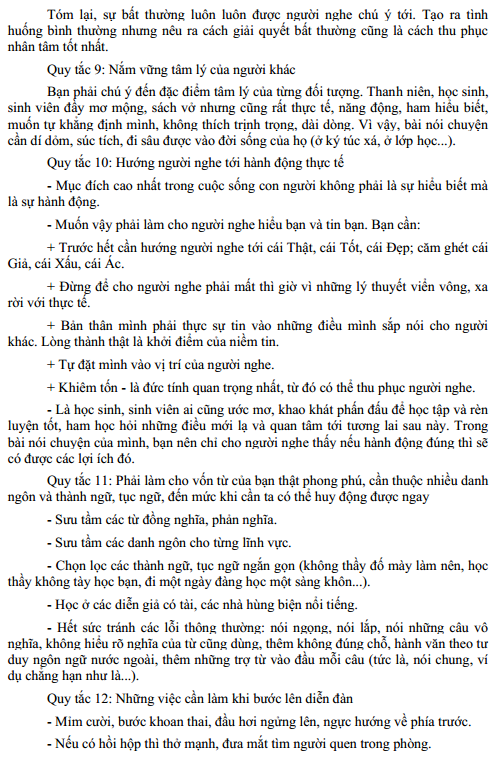 Tóm lại, sự bất thường luôn luôn được người nghe chú ý tới. Tạo ra tình huống bình thường nhưng nêu ra cách giải quyết bất thường cũng là cách thu phục nhân tâm tốt nhất.

Quy tắc 9: Nắm vững tâm lý của người khác

Bạn phải chú ý đến đặc điểm tâm lý của từng đối tượng. Thanh niên, học sinh, sinh viên đầy mơ mộng, sách vở nhưng cũng rất thực tế, năng động, ham hiểu biết, muốn tự khẳng định mình, không thích trịnh trọng, dài dòng. Vì vậy, bài nói chuyện cần dí dỏm, súc tích, đi sâu được vào đời sống của họ (ở ký túc xá, ở lớp học...).

Quy tắc 10: Hướng người nghe tới hành động thực tế

- Mục đích cao nhất trong cuộc sống con người không phải là sự hiểu biết mà là sự hành động.

- Muốn vậy phải làm cho người nghe hiểu bạn và tin bạn. Bạn cần:

+ Trước hết cần hướng người nghe tới cái Thật, cái Tốt, cái Đẹp; căm ghét cái Giả, cái Xấu, cái Ác.

+ Đừng để cho người nghe phải mất thì giờ vì những lý thuyết viển vông, xa rời với thực tế.

+ Bản thân mình phải thực sự tin vào những điều mình sắp nói cho người khác. Lòng thành thật là khởi điểm của niềm tin.

+ Tự đặt mình vào vị trí của người nghe.

+ Khiêm tốn - là đức tính quan trọng nhất, từ đó có thể thu phục người nghe.

- Là học sinh, sinh viên ai cũng ước mơ, khao khát phấn đấu để học tập và rèn luyện tốt, ham học hỏi những điều mới lạ và quan tâm tới tương lai sau này. Trong bài nói chuyện của mình, bạn nên chỉ cho người nghe thấy nếu hành động đúng thì sẽ có được các lợi ích đó.

Quy tắc 11: Phải làm cho vốn từ của bạn thật phong phú, cần thuộc nhiều danh ngôn và thành ngữ, tục ngữ, đến mức khi cần ta có thể huy động được ngay

- Sưu tầm các từ đồng nghĩa, phản nghĩa.

- Sưu tầm các danh ngôn cho từng lĩnh vực.

- Chọn lọc các thành ngữ, tục ngữ ngắn gọn (không thầy đố mày làm nên, học thầy không tày học bạn, đi một ngày đàng học một sàng khôn...).

- Học ở các diễn giả có tài, các nhà hùng biện nổi tiếng.

- Hết sức tránh các lỗi thông thường: nói ngọng, nói lắp, nói những câu vô nghĩa, không hiểu rõ nghĩa của từ cũng dùng, thêm không đúng chỗ, hành văn theo tư duy ngôn ngữ nước ngoài, thêm những trợ từ vào đầu mỗi câu (tức là, nói chung, ví dụ chẳng hạn như là...).

Quy tắc 12: Những việc cần làm khi bước lên diễn đàn

- Mỉm cười, bước khoan thai, đầu hơi ngửng lên, ngực hướng về phía trước.

- Nếu có hồi hộp thì thở mạnh, đưa mắt tìm người quen trong phòng.